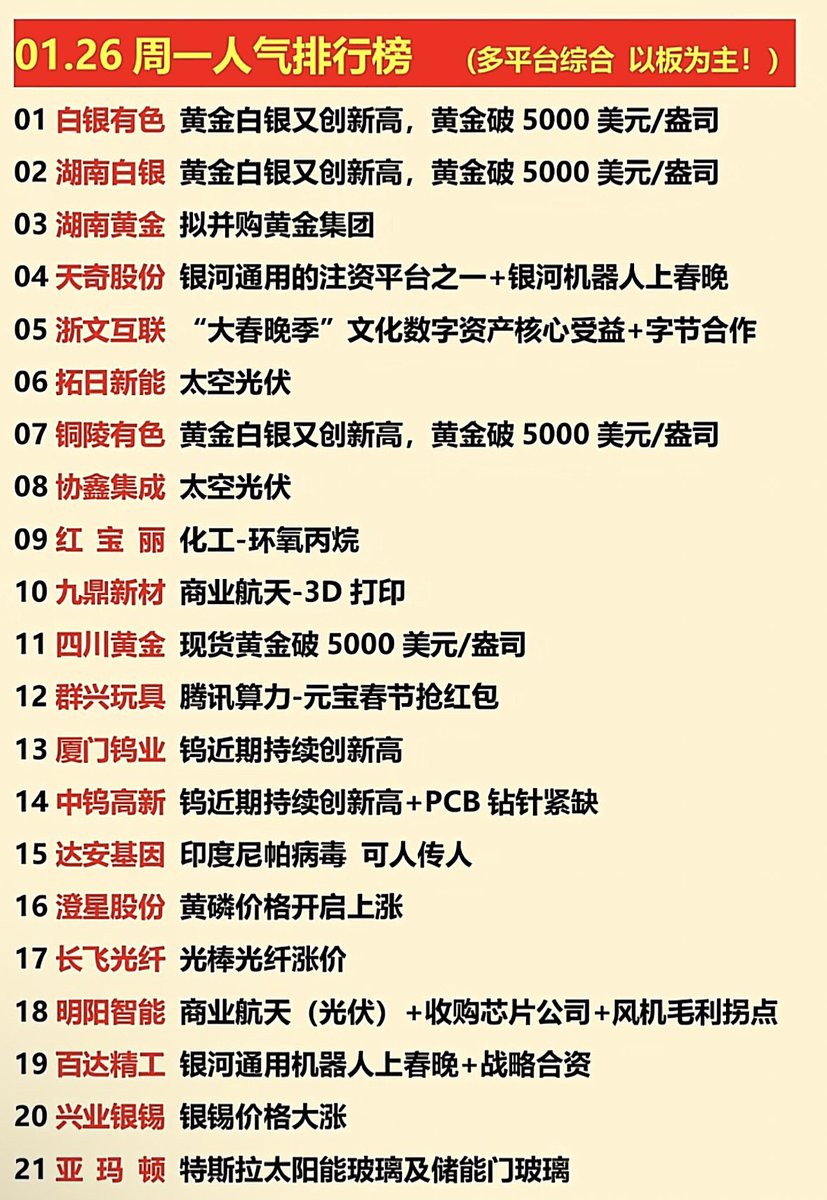 01.26 周一人气排行榜 （多平台综合 以板为主！）

01 白银有色 黄金白银又创新高，黄金破 5000 美元/盎司
02 湖南白银 黄金白银又创新高，黄金破 5000 美元/盎司
03 湖南黄金 拟并购黄金集团
04 天奇股份 银河通用的注资平台之一+银河机器人上春晚
05 浙文互联 “大春晚季”文化数字资产核心受益+字节合作
06 拓日新能 太空光伏
07 铜陵有色 黄金白银又创新高，黄金破 5000 美元/盎司
08 协鑫集成 太空光伏
09 红 宝 丽 化工-环氧丙烷
10 九鼎新材 商业航天-3D 打印
11 四川黄金 现货黄金破 5000 美元/盎司
12 群兴玩具 腾讯算力-元宝春节抢红包
13 厦门钨业 钨近期持续创新高
14 中钨高新 钨近期持续创新高+PCB 钻针紧缺
15 达安基因 印度尼帕病毒 可人传人
16 澄星股份 黄磷价格开启上涨
17 长飞光纤 光棒光纤涨价
18 明阳智能 商业航天（光伏）+收购芯片公司+风机毛利拐点
19 百达精工 银河通用机器人上春晚+战略合资
20 兴业银锡 银锡价格大涨
21 亚 玛 顿 特斯拉太阳能玻璃及储能门玻璃